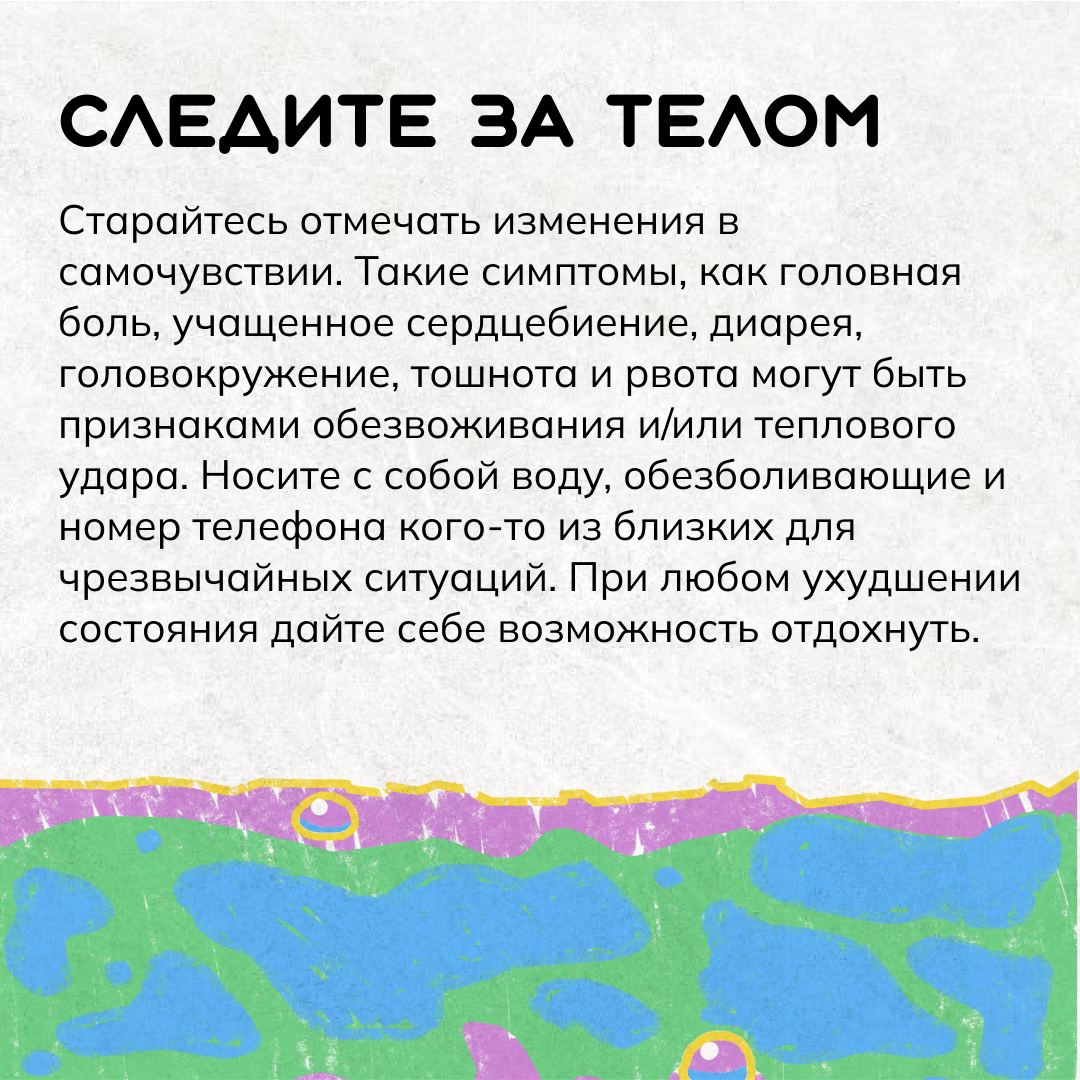 СЛЕДИТЕ ЗА ТЕЛОМ

Старайтесь отмечать изменения в самочувствии. Такие симптомы, как головная боль, учащенное сердцебиение, диарея, головокружение, тошнота и рвота могут быть признаками обезвоживания и/или теплового удара. Носите с собой воду, обезболивающие и номер телефона кого-то из близких для чрезвычайных ситуаций. При любом ухудшении состояния дайте себе возможность отдохнуть.